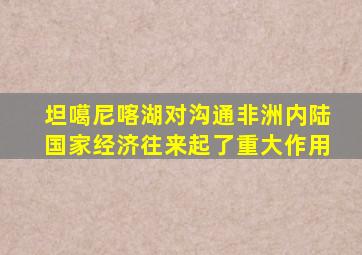 坦噶尼喀湖对沟通非洲内陆国家经济往来起了重大作用